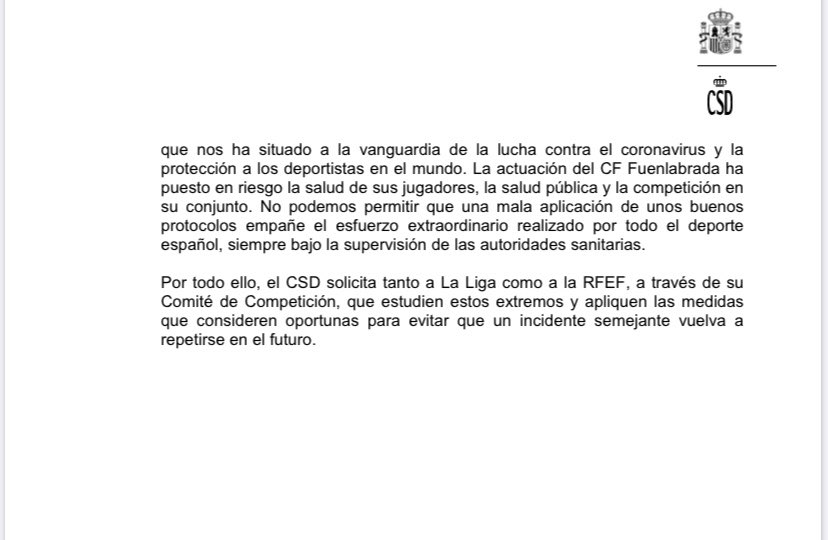 CSD

que nos ha situado a la vanguardia de la lucha contra el coronavirus y la protección a los deportistas en el mundo. La actuación del CF Fuenlabrada ha puesto en riesgo la salud de sus jugadores, la salud pública y la competición en su conjunto. No podemos permitir que una mala aplicación de unos buenos protocolos empañe el esfuerzo extraordinario realizado por todo el deporte español, siempre bajo la supervisión de las autoridades sanitarias.

Por todo ello, el CSD solicita tanto a La Liga como a la RFEF, a través de su Comité de Competición, que estudien estos extremos y apliquen las medidas que consideren oportunas para evitar que un incidente semejante vuelva a repetirse en el futuro.